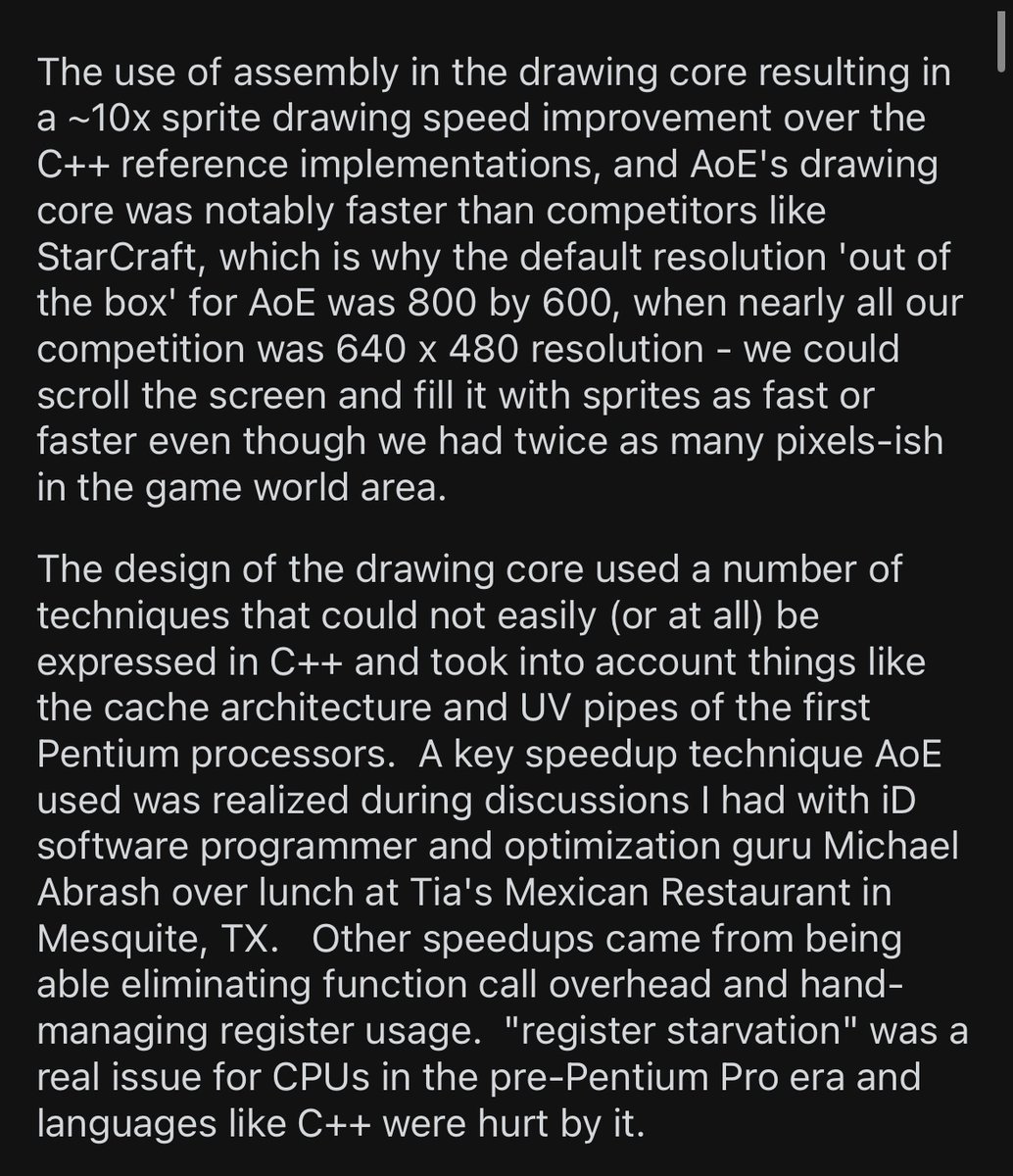 The use of assembly in the drawing core resulting in a ~10x sprite drawing speed improvement over the C++ reference implementations, and AoE's drawing core was notably faster than competitors like StarCraft, which is why the default resolution 'out of the box' for AoE was 800 by 600, when nearly all our competition was 640 x 480 resolution - we could scroll the screen and fill it with sprites as fast or faster even though we had twice as many pixels-ish in the game world area.

The design of the drawing core used a number of techniques that could not easily (or at all) be expressed in C++ and took into account things like the cache architecture and UV pipes of the first Pentium processors.  A key speedup technique AoE used was realized during discussions I had with iD software programmer and optimization guru Michael Abrash over lunch at Tia's Mexican Restaurant in Mesquite, TX.   Other speedups came from being able eliminating function call overhead and hand-managing register usage.  "register starvation" was a real issue for CPUs in the pre-Pentium Pro era and languages like C++ were hurt by it.